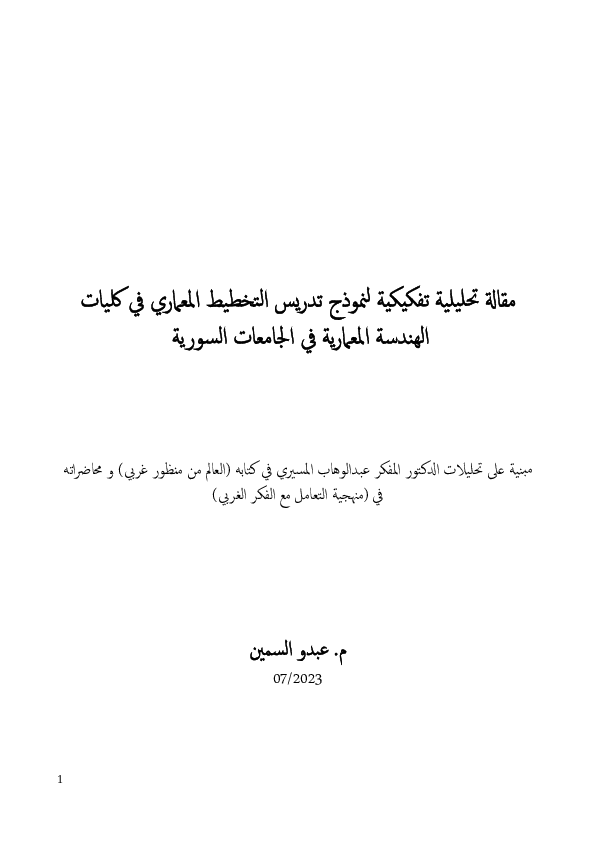 مقالة تحليلية تفكيكية لنموذج تدريس التخطيط المعماري في كليات الهندسة المعمارية في الجامعات السورية

مبنية على تحليلات الدكتور المفكر عبدالوهاب المسيري في كتابه (العالم من منظور غربي) و محاضراته في (منهجية التعامل مع الفكر الغربي)

م. عبدو السمين

07/2023

1